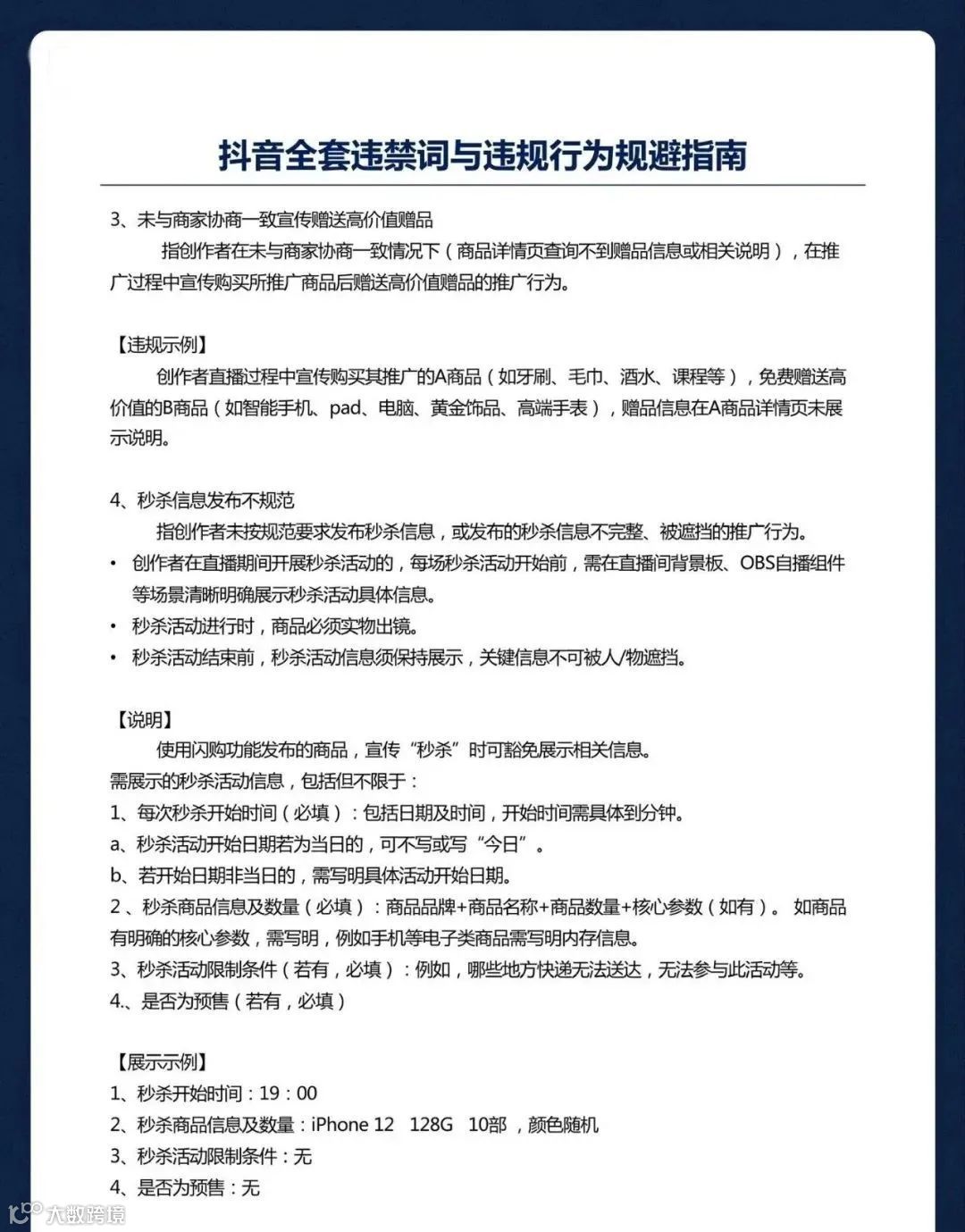 抖音全套违禁词与违规行为规避指南

3、未与商家协商一致宣传赠送高价值赠品

指创作者在未与商家协商一致情况下（商品详情页查询不到赠品信息或相关说明），在推广过程中宣传购买所推广商品后赠送高价值赠品的推广行为。

【违规示例】

创作者直播过程中宣传购买其推广的A商品（如牙刷、毛巾、酒水、课程等），免费赠送高价值的B商品（如智能手机、pad、电脑、黄金饰品、高端手表），赠品信息在A商品详情页未展示说明。

4、秒杀信息发布不规范

指创作者未按规范要求发布秒杀信息，或发布的秒杀信息不完整、被遮挡的推广行为。

• 创作者在直播期间开展秒杀活动的，每场秒杀活动开始前，需在直播间背景板、OBS自播组件等场景清晰明确展示秒杀活动具体信息。
• 秒杀活动进行时，商品必须实物出镜。
• 秒杀活动结束前，秒杀活动信息须保持展示，关键信息不可被人/物遮挡。

【说明】

使用闪购功能发布的商品，宣传“秒杀”时可豁免展示相关信息。
需展示的秒杀活动信息，包括但不限于：
1、每次秒杀开始时间（必填）：包括日期及时间，开始时间需具体到分钟。
a、秒杀活动开始日期若为当日的，可不写或写“今日”。
b、若开始日期非当日的，需写明具体活动开始日期。
2 、秒杀商品信息及数量（必填）：商品品牌+商品名称+商品数量+核心参数（如有）。 如商品有明确的核心参数，需写明，例如手机等电子类商品需写明内存信息。
3、秒杀活动限制条件（若有，必填）：例如，哪些地方快递无法送达，无法参与此活动等。
4.、是否为预售（若有，必填）

【展示示例】

1、秒杀开始时间：19：00
2、秒杀商品信息及数量：iPhone 12 128G 10部 ，颜色随机
3、秒杀活动限制条件：无
4、是否为预售：无

大数跨境